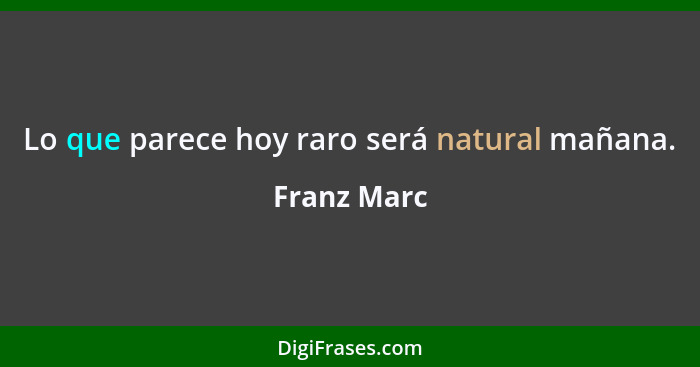 Lo que parece hoy raro será natural mañana.

Franz Marc

DigiFrases.com